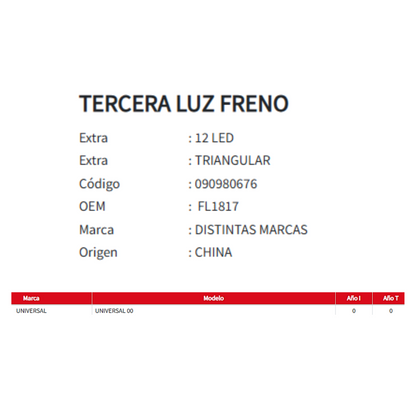 TERCERA LUZ FRENO

Extra : 12 LED
Extra : TRIANGULAR
Código : 090980676
OEM : FL1817
Marca : DISTINTAS MARCAS
Origen : CHINA

| Marca | Modelo | Año I | Año T |
|---|---|---|---|
| UNIVERSAL | UNIVERSAL 00 | 0 | 0 |